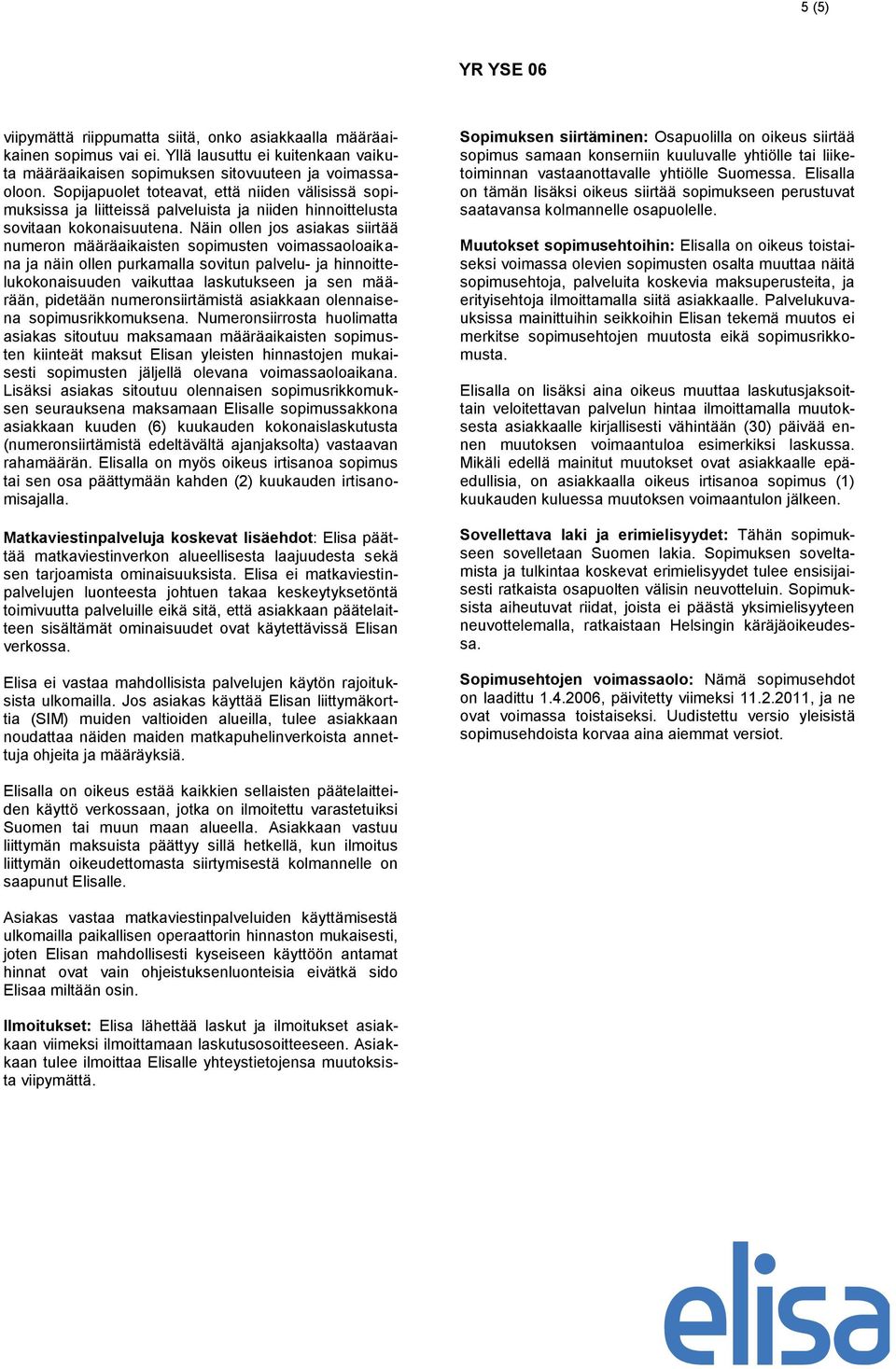 5 (5)

YR YSE 06

viipymättä riippumatta siitä, onko asiakkaalla määräaikainen sopimus vai ei. Yllä lausuttu ei kuitenkaan vaikuta määräaikaisen sopimuksen sitovuuteen ja voimassaoloon. Sopijapuolet toteavat, että niiden välisissä sopimuksissa ja liitteissä palveluista ja niiden hinnoittelusta sovitaan kokonaisuutena. Näin ollen jos asiakas siirtää numeron määräaikaisten sopimusten voimassaoloaikana ja näin ollen purkamalla sovitun palvelu- ja hinnoittelukokonaisuuden vaikuttaa laskutukseen ja sen määrään, pidetään numeronsiirtämistä asiakkaan olennaisena sopimusrikkomuksena. Numeronsiirrosta huolimatta asiakas sitoutuu maksamaan määräaikaisten sopimusten kiinteät maksut Elisan yleisten hinnastojen mukaisesti sopimusten jäljellä olevana voimassaoloaikana. Lisäksi asiakas sitoutuu olennaisen sopimusrikkomuksen seurauksena maksamaan Elisalle sopimussakkona asiakkaan kuuden (6) kuukauden kokonaislaskutusta (numeronsiirtämistä edeltävältä ajanjaksolta) vastaavan rahamäärän. Elisalla on myös oikeus irtisanoa sopimus tai sen osa päättymään kahden (2) kuukauden irtisanomisajalla.

Matkaviestinpalveluja koskevat lisäehdot: Elisa päättää matkaviestinverkon alueellisesta laajuudesta sekä sen tarjoamista ominaisuuksista. Elisa ei matkaviestinpalvelujen luonteesta johtuen takaa keskeytyksetöntä toimivuutta palveluille eikä sitä, että asiakkaan päätelaitteen sisältämät ominaisuudet ovat käytettävissä Elisan verkossa.

Elisa ei vastaa mahdollisista palvelujen käytön rajoituksista ulkomailla. Jos asiakas käyttää Elisan liittymäkorttia (SIM) muiden valtioiden alueilla, tulee asiakkaan noudattaa näiden maiden matkapuhelinverkoista annettuja ohjeita ja määräyksiä.

Elisalla on oikeus estää kaikkien sellaisten päätelaitteiden käyttö verkossaan, jotka on ilmoitettu varastetuiksi Suomen tai muun maan alueella. Asiakkaan vastuu liittymän maksuista päättyy sillä hetkellä, kun ilmoitus liittymän oikeudettomasta siirtymisestä kolmannelle on saapunut Elisalle.

Asiakas vastaa matkaviestinpalveluiden käyttämisestä ulkomailla paikallisen operaattorin hinnaston mukaisesti, joten Elisan mahdollisesti kyseiseen käyttöön antamat hinnat ovat vain ohjeistuksenluonteisia eivätkä sido Elisaa miltään osin.

Ilmoitukset: Elisa lähettää laskut ja ilmoitukset asiakkaan viimeksi ilmoittamaan laskutusosoitteeseen. Asiakkaan tulee ilmoittaa Elisalle yhteystietojensa muutoksista viipymättä.

Sopimuksen siirtäminen: Osapuolilla on oikeus siirtää sopimus samaan konserniin kuuluvalle yhtiölle tai liiketoiminnan vastaanottavalle yhtiölle Suomessa. Elisalla on tämän lisäksi oikeus siirtää sopimukseen perustuvat saatavansa kolmannelle osapuolelle.

Muutokset sopimusehtoihin: Elisalla on oikeus toistaiseksi voimassa olevien sopimusten osalta muuttaa näitä sopimusehtoja, palveluita koskevia maksuperusteita, ja erityisehtoja ilmoittamalla siitä asiakkaalle. Palvelukuvauksissa mainittuihin seikkoihin Elisan tekemä muutos ei merkitse sopimusehtojen muutosta eikä sopimusrikkomusta.

Elisalla on lisäksi aina oikeus muuttaa laskutusjaksoittain veloitettavan palvelun hintaa ilmoittamalla muutoksesta asiakkaalle kirjallisesti vähintään (30) päivää ennen muutoksen voimaantuloa esimerkiksi laskussa. Mikäli edellä mainitut muutokset ovat asiakkaalle epäedullisia, on asiakkaalla oikeus irtisanoa sopimus (1) kuukauden kuluessa muutoksen voimaantulon jälkeen.

Sovellettava laki ja erimielisyydet: Tähän sopimukseen sovelletaan Suomen lakia. Sopimuksen soveltamista ja tulkintaa koskevat erimielisyydet tulee ensisijaisesti ratkaista osapuolten välisin neuvotteluin. Sopimuksista aiheutuvat riidat, joista ei päästä yksimielisyyteen neuvottelemalla, ratkaistaan Helsingin käräjäoikeudessa.

Sopimusehtojen voimassaolo: Nämä sopimusehdot on laadittu 1.4.2006, päivitetty viimeksi 11.2.2011, ja ne ovat voimassa toistaiseksi. Uudistettu versio yleisistä sopimusehdoista korvaa aina aiemmat versiot.

elisa